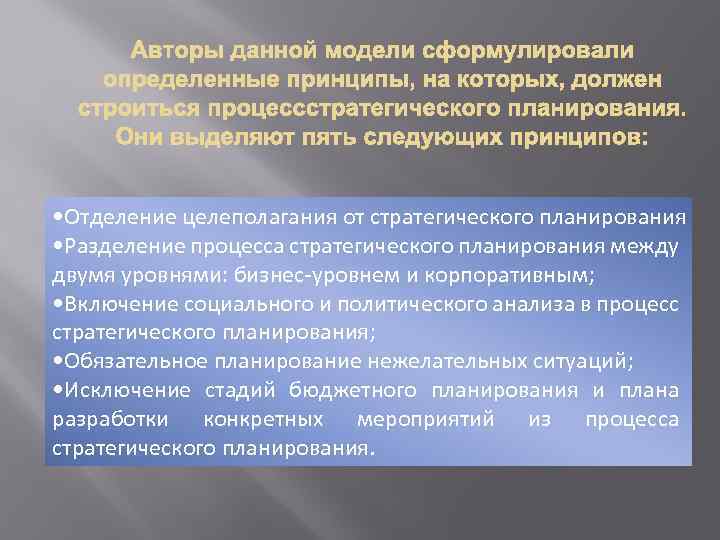 Авторы данной модели сформулировали определенные принципы, на которых, должен строиться процессстратегического планирования. Они выделяют пять следующих принципов:

•Отделение целеполагания от стратегического планирования
•Разделение процесса стратегического планирования между двумя уровнями: бизнес-уровнем и корпоративным;
•Включение социального и политического анализа в процесс стратегического планирования;
•Обязательное планирование нежелательных ситуаций;
•Исключение стадий бюджетного планирования и плана разработки конкретных мероприятий из процесса стратегического планирования.